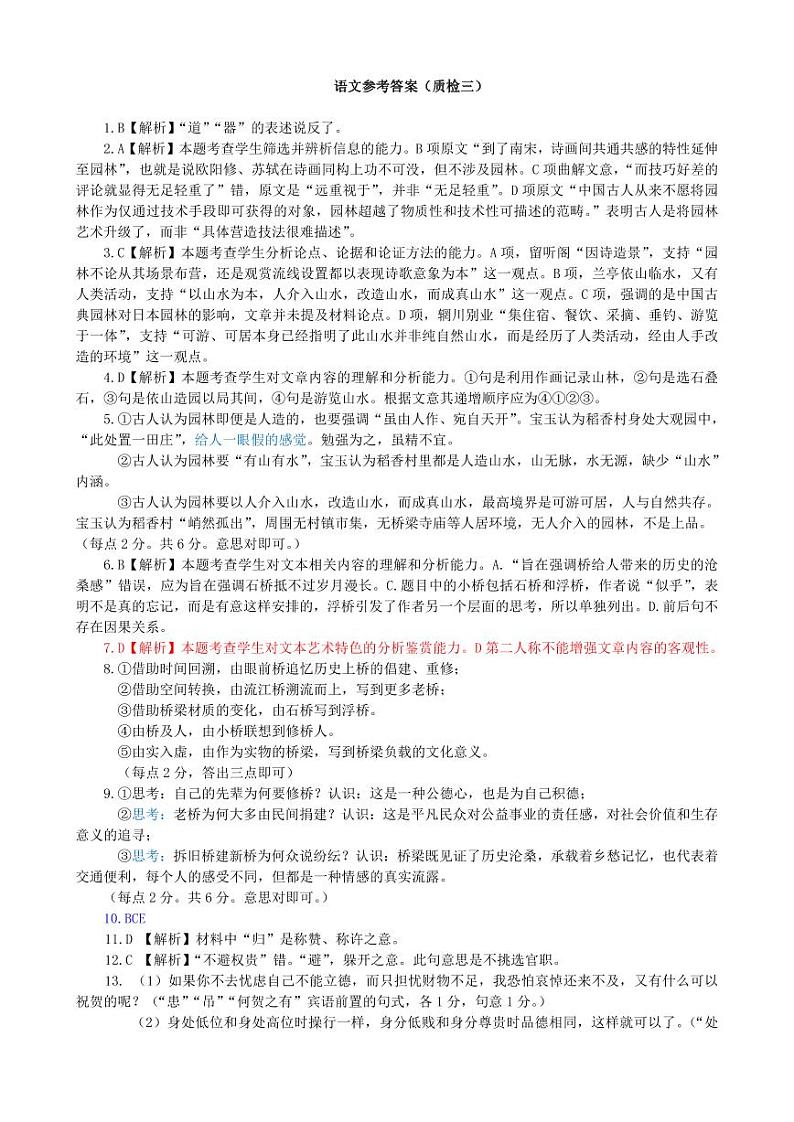 语文参考答案（质检三）

1.B【解析】“道”“器”的表述说反了。

2.A【解析】本题考查学生筛选并辨析信息的能力。B项原文“到了南宋，诗画间共通共感的特性延伸至园林”，也就是说欧阳修、苏轼在诗画同构上功不可没，但不涉及园林。C项曲解文意，“而技巧好差的评论就显得无足轻重了”错，原文是“远重视于”，并非“无足轻重”。D项原文“中国古人从来不愿将园林作为仅通过技术手段即可获得的对象，园林超越了物质性和技术性可描述的范畴。”表明古人是将园林艺术升级了，而非“具体营造技法很难描述”。

3.C【解析】本题考查学生分析论点、论据和论证方法的能力。A项，留听阁“因诗造景”，支持“园林不论从其场景布营，还是观赏流线设置都以表现诗歌意象为本”这一观点。B项，兰亭依山临水，又有人类活动，支持“以山水为本，人介入山水，改造山水，而成真山水”这一观点。C项，强调的是中国古典园林对日本园林的影响，文章并未提及材料论点。D项，辋川别业“集住宿、餐饮、采摘、垂钓、游览于一体”，支持“可游、可居本身已经指明了此山水并非纯自然山水，而是经历了人类活动，经由人手改造的环境”这一观点。

4.D【解析】本题考查学生对文章内容的理解和分析能力。①句是利用作画记录山林，②句是选石叠石，③句是依山造园以局其间，④句是游览山水。根据文意其递增顺序应为④①②③。

5.①古人认为园林即便是人造的，也要强调“虽由人作、宛自天开”。宝玉认为稻香村身处大观园中，“此处置一田庄”，给人一眼假的感觉。勉强为之，虽精不宜。

②古人认为园林要“有山有水”，宝玉认为稻香村里都是人造山水，山无脉，水无源，缺少“山水”内涵。

③古人认为园林要以人介入山水，改造山水，而成真山水，最高境界是可游可居，人与自然共存。宝玉认为稻香村“峭然孤出”，周围无村镇市集，无桥梁寺庙等人居环境，无人介入的园林，不是上品。（每点2分。共6分。意思对即可。）

6.B【解析】本题考查学生对文本相关内容的理解和分析能力。A.“旨在强调桥给人带来的历史的沧桑感”错误，应为旨在强调石桥抵不过岁月漫长。C.题目中的小桥包括石桥和浮桥，作者说“似乎”，表明不是真的忘记，而是有意这样安排的，浮桥引发了作者另一个层面的思考，所以单独列出。D.前后句不存在因果关系。

7.D【解析】本题考查学生对文本艺术特色的分析鉴赏能力。D第二人称不能增强文章内容的客观性。

8.①借助时间回溯，由眼前桥追忆历史上桥的倡建、重修；

②借助空间转换，由流江桥溯流而上，写到更多老桥；

③借助桥梁材质的变化，由石桥写到浮桥。

④由桥及人，由小桥联想到修桥人。

⑤由实入虚，由作为实物的桥梁，写到桥梁负载的文化意义。

（每点2分，答出三点即可）

9.①思考：自己的先辈为何要修桥？认识：这是一种公德心，也是为自己积德；

②思考：老桥为何大多由民间捐建？认识：这是平凡民众对公益事业的责任感，对社会价值和生存意义的追寻；

③思考：拆旧桥建新桥为何众说纷纭？认识：桥梁既见证了历史沧桑，承载着乡愁记忆，也代表着交通便利，每个人的感受不同，但都是一种情感的真实流露。

（每点2分。共6分。意思对即可。）

10.BCE

11.D 【解析】材料中“归”是称赞、称许之意。

12.C 【解析】“不避权贵”错。“避”，躲开之意。此句意思是不挑选官职。

13. （1）如果你不去忧虑自己不能立德，而只担忧财物不足，我恐怕哀悼还来不及，又有什么可以祝贺的呢？（“患”“吊”“何贺之有”宾语前置的句式，各1分，句意1分。）

（2）身处低位和身处高位时操行一样，身分低贱和身分尊贵时品德相同，这样就可以了。（“处